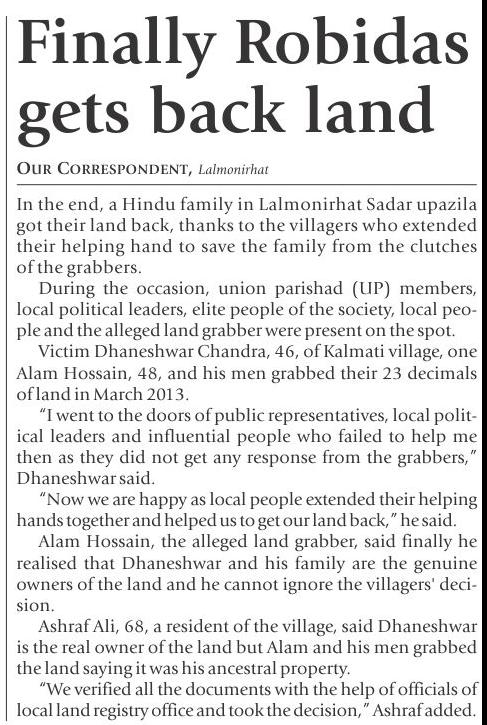 Finally Robidas gets back land

OUR CORRESPONDENT, Lalmonirhat

In the end, a Hindu family in Lalmonirhat Sadar upazila got their land back, thanks to the villagers who extended their helping hand to save the family from the clutches of the grabbers.

During the occasion, union parishad (UP) members, local political leaders, elite people of the society, local people and the alleged land grabber were present on the spot.

Victim Dhaneshwar Chandra, 46, of Kalmati village, one Alam Hossain, 48, and his men grabbed their 23 decimals of land in March 2013.

"I went to the doors of public representatives, local political leaders and influential people who failed to help me then as they did not get any response from the grabbers," Dhaneshwar said.

"Now we are happy as local people extended their helping hands together and helped us to get our land back," he said.

Alam Hossain, the alleged land grabber, said finally he realised that Dhaneshwar and his family are the genuine owners of the land and he cannot ignore the villagers' decision.

Ashraf Ali, 68, a resident of the village, said Dhaneshwar is the real owner of the land but Alam and his men grabbed the land saying it was his ancestral property.

"We verified all the documents with the help of officials of local land registry office and took the decision," Ashraf added.